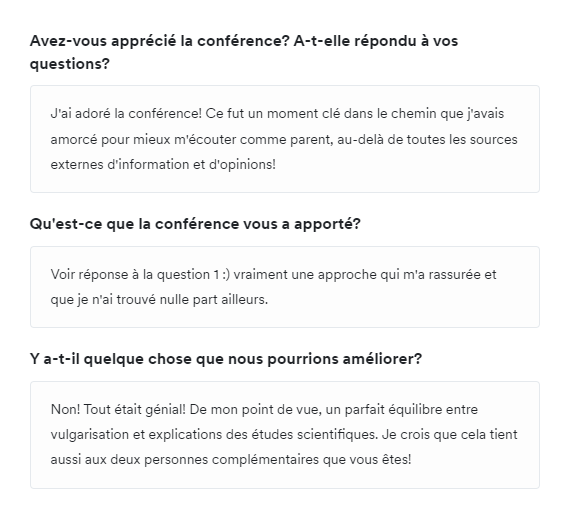 Avez-vous apprécié la conférence? A-t-elle répondu à vos questions?

J'ai adoré la conférence! Ce fut un moment clé dans le chemin que j'avais amorcé pour mieux m'écouter comme parent, au-delà de toutes les sources externes d'information et d'opinions!

Qu'est-ce que la conférence vous a apporté?

Voir réponse à la question 1 :) vraiment une approche qui m'a rassurée et que je n'ai trouvé nulle part ailleurs.

Y a-t-il quelque chose que nous pourrions améliorer?

Non! Tout était génial! De mon point de vue, un parfait équilibre entre vulgarisation et explications des études scientifiques. Je crois que cela tient aussi aux deux personnes complémentaires que vous êtes!